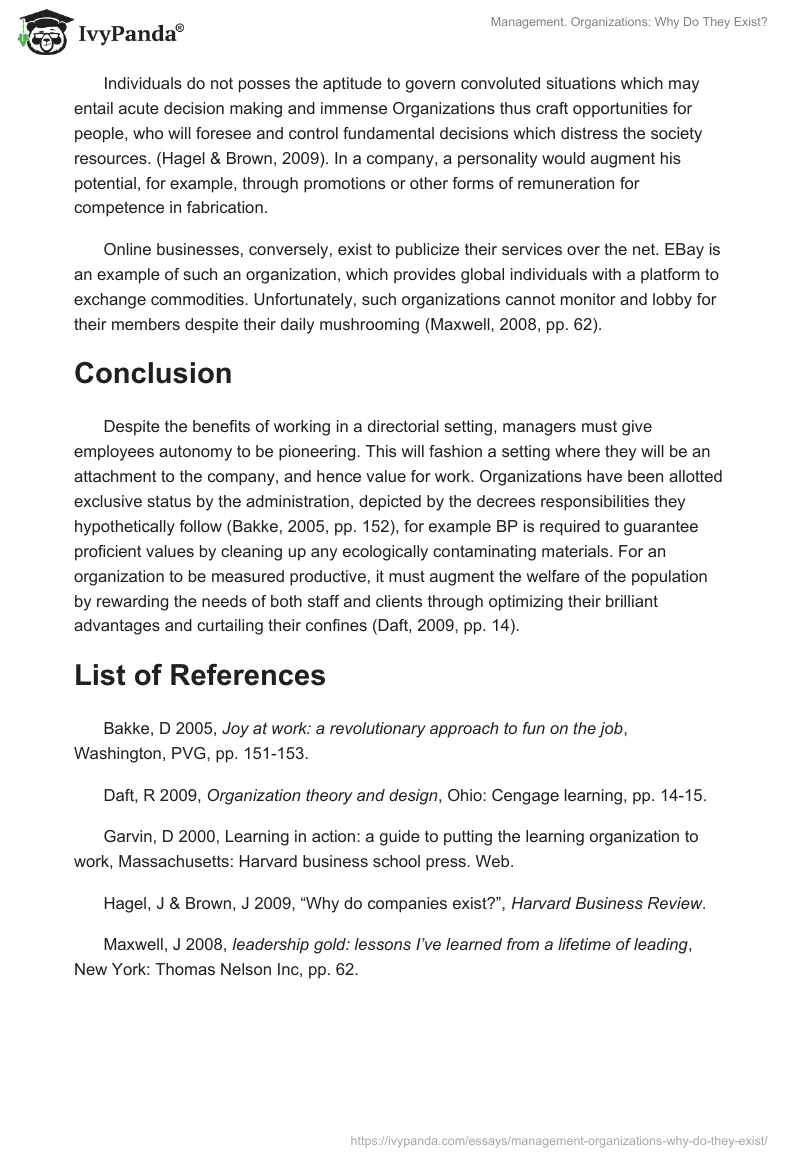 IvyPanda®

Management. Organizations: Why Do They Exist?

Individuals do not posses the aptitude to govern convoluted situations which may entail acute decision making and immense Organizations thus craft opportunities for people, who will foresee and control fundamental decisions which distress the society resources. (Hagel & Brown, 2009). In a company, a personality would augment his potential, for example, through promotions or other forms of remuneration for competence in fabrication.

Online businesses, conversely, exist to publicize their services over the net. EBay is an example of such an organization, which provides global individuals with a platform to exchange commodities. Unfortunately, such organizations cannot monitor and lobby for their members despite their daily mushrooming (Maxwell, 2008, pp. 62).

Conclusion

Despite the benefits of working in a directorial setting, managers must give employees autonomy to be pioneering. This will fashion a setting where they will be an attachment to the company, and hence value for work. Organizations have been allotted exclusive status by the administration, depicted by the decrees responsibilities they hypothetically follow (Bakke, 2005, pp. 152), for example BP is required to guarantee proficient values by cleaning up any ecologically contaminating materials. For an organization to be measured productive, it must augment the welfare of the population by rewarding the needs of both staff and clients through optimizing their brilliant advantages and curtailing their confines (Daft, 2009, pp. 14).

List of References

Bakke, D 2005, Joy at work: a revolutionary approach to fun on the job, Washington, PVG, pp. 151-153.

Daft, R 2009, Organization theory and design, Ohio: Cengage learning, pp. 14-15.

Garvin, D 2000, Learning in action: a guide to putting the learning organization to work, Massachusetts: Harvard business school press. Web.

Hagel, J & Brown, J 2009, “Why do companies exist?”, Harvard Business Review.

Maxwell, J 2008, leadership gold: lessons I’ve learned from a lifetime of leading, New York: Thomas Nelson Inc, pp. 62.

https://ivypanda.com/essays/management-organizations-why-do-they-exist/